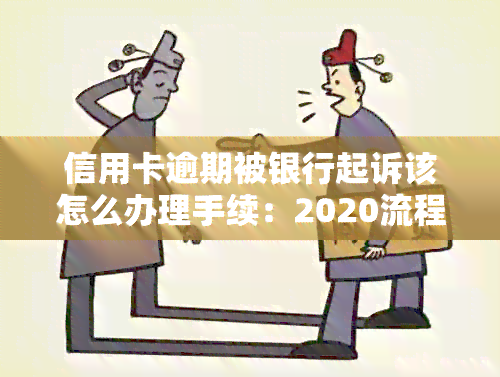 信用卡逾期被银行起诉该怎么办理手续：2020流程